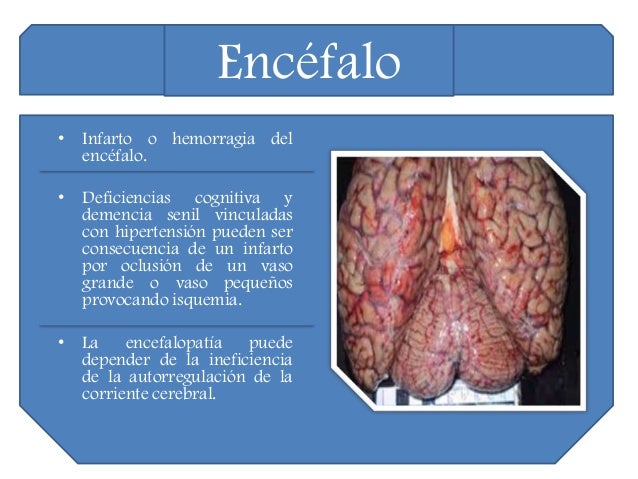 Encéfalo

• Infarto o hemorragia del encéfalo.

• Deficiencias cognitiva y demencia senil vinculadas con hipertensión pueden ser consecuencia de un infarto por oclusión de un vaso grande o vaso pequeños provocando isquemia.

• La encefalopatía puede depender de la ineficiencia de la autorregulación de la corriente cerebral.